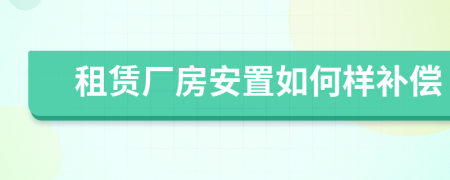 租赁厂房安置如何样补偿